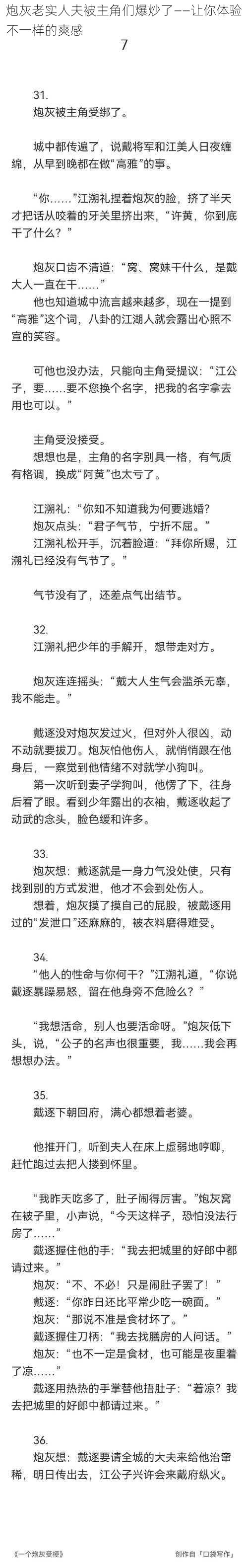 炮灰老实人夫被主角们爆炒了——让你体验不一样的爽感

7

31.
炮灰被主角受绑了。

城中都传遍了，说戴将军和江美人日夜缠绵，从早到晚都在做“高雅”的事。

“你……”江溯礼捏着炮灰的脸，挤了半天才把话从咬着的牙关里挤出来，“许黄，你到底干了什么？”

炮灰口齿不清道：“窝、窝妹干什么，是戴大人一直在干……”
他也知道城中流言越来越多，现在一提到“高雅”这个词，八卦的江湖人就会露出心照不宣的笑容。

可他也没办法，只能向主角受提议：“江公子，要……要不您换个名字，把我的名字拿去用也可以。”

主角受没接受。
想想也是，主角的名字别具一格，有气质有格调，换成“阿黄”也太亏了。

江溯礼：“你知不知道我为何要逃婚？
炮灰点头：“君子气节，宁折不屈。”
江溯礼松开手，沉着脸道：“拜你所赐，江溯礼已经没有气节了。”

气节没有了，还差点气出结节。

32.
江溯礼把少年的手解开，想带走对方。

炮灰连连摇头：“戴大人生气会滥杀无辜，我不能走。”

戴逐没对炮灰发过火，但对外人很凶，动不动就要拔刀。炮灰怕他伤人，就悄悄跟在他身后，一察觉到他情绪不对就学小狗叫。
第一次听到妻子学狗叫，他愣了下，往身后看了眼。看到少年露出的衣袖，戴逐收起了动武的念头，脸色缓和许多。

33.
炮灰想：戴逐就是一身力气没处使，只有找到别的方式发泄，他才不会到处伤人。
想着，炮灰摸了摸自己的屁股，被戴逐用过的“发泄口”还麻麻的，被衣料磨得难受。

34.
“他人的性命与你何干？”江溯礼道，“你说戴逐暴躁易怒，留在他身旁不危险么？”

“我想活命，别人也要活命呀。”炮灰低下头，说，“公子的名声也很重要，我……我会再想想办法。”

35.
戴逐下朝回府，满心都想着老婆。

他推开门，听到夫人在床上虚弱地哼唧，赶忙跑过去把人搂到怀里。

“我昨天吃多了，肚子闹得厉害。”炮灰窝在被子里，小声说，“今天这样子，恐怕没法行房了……”
戴逐握住他的手：“我去把城里的好郎中都请过来。”
炮灰：“不、不必！只是闹肚子罢了！”
戴逐：“你昨日还比平常少吃一碗面。”
炮灰：“那说不准是食材坏了。”
戴逐握住刀柄：“我去找膳房的人问话。”
炮灰：“也不一定是食材，也可能是夜里着了凉……”
戴逐用热热的手掌替他捂肚子：“着凉？我去把城里的好郎中都请过来。”

36.
炮灰想：戴逐要请全城的大夫来给他治窜稀，明日传出去，江公子兴许会来戴府纵火。

《一个炮灰受梗》　　　　创作自「口袋写作」